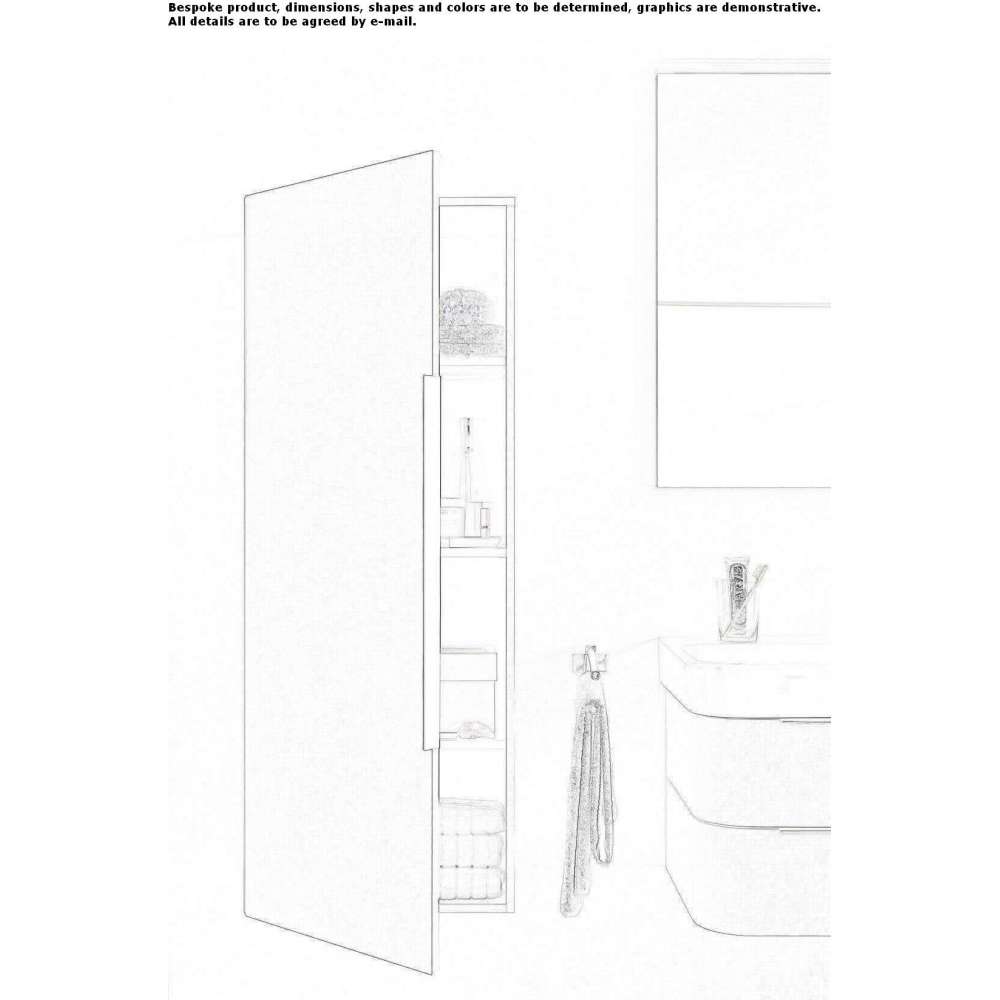 Bespoke product, dimensions, shapes and colors are to be determined, graphics are demonstrative.
All details are to be agreed by e-mail.